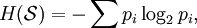 $H(\mathcal{S}) = -\sum p_i \log_2 p_i,$